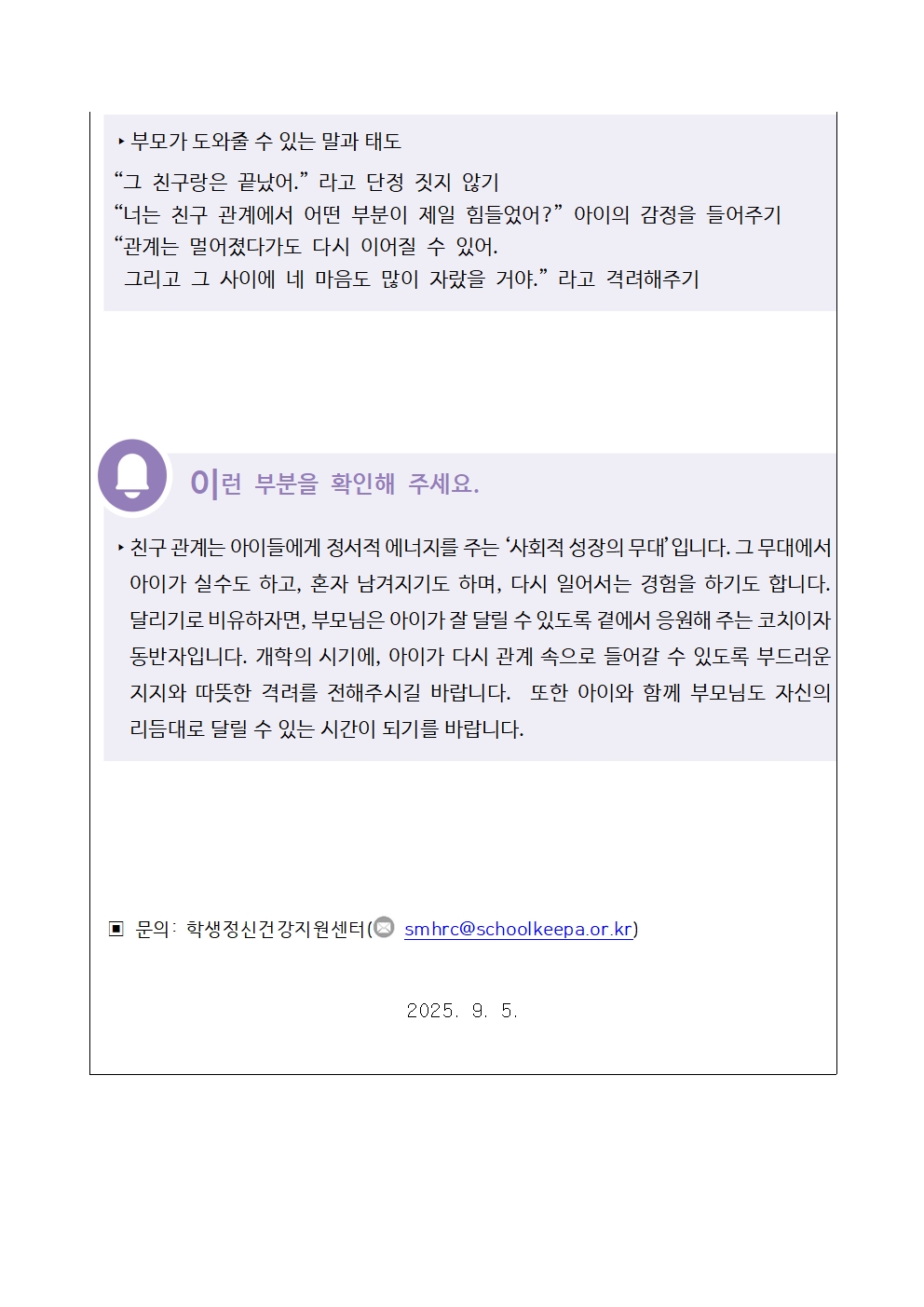 ‣ 부모가 도와줄 수 있는 말과 태도

"그 친구랑은 끝났어." 라고 단정 짓지 않기
"너는 친구 관계에서 어떤 부분이 제일 힘들었어?" 아이의 감정을 들어주기
"관계는 멀어졌다가도 다시 이어질 수 있어.
그리고 그 사이에 네 마음도 많이 자랐을 거야." 라고 격려해주기

이런 부분을 확인해 주세요.

‣ 친구 관계는 아이들에게 정서적 에너지를 주는 '사회적 성장의 무대'입니다. 그 무대에서 아이가 실수도 하고, 혼자 남겨지기도 하며, 다시 일어서는 경험을 하기도 합니다. 달리기로 비유하자면, 부모님은 아이가 잘 달릴 수 있도록 곁에서 응원해 주는 코치이자 동반자입니다. 개학의 시기에, 아이가 다시 관계 속으로 들어갈 수 있도록 부드러운 지지와 따뜻한 격려를 전해주시길 바랍니다. 또한 아이와 함께 부모님도 자신의 리듬대로 달릴 수 있는 시간이 되기를 바랍니다.

▣ 문의: 학생정신건강지원센터( smhrc@schoolkeepa.or.kr)

2025. 9. 5.